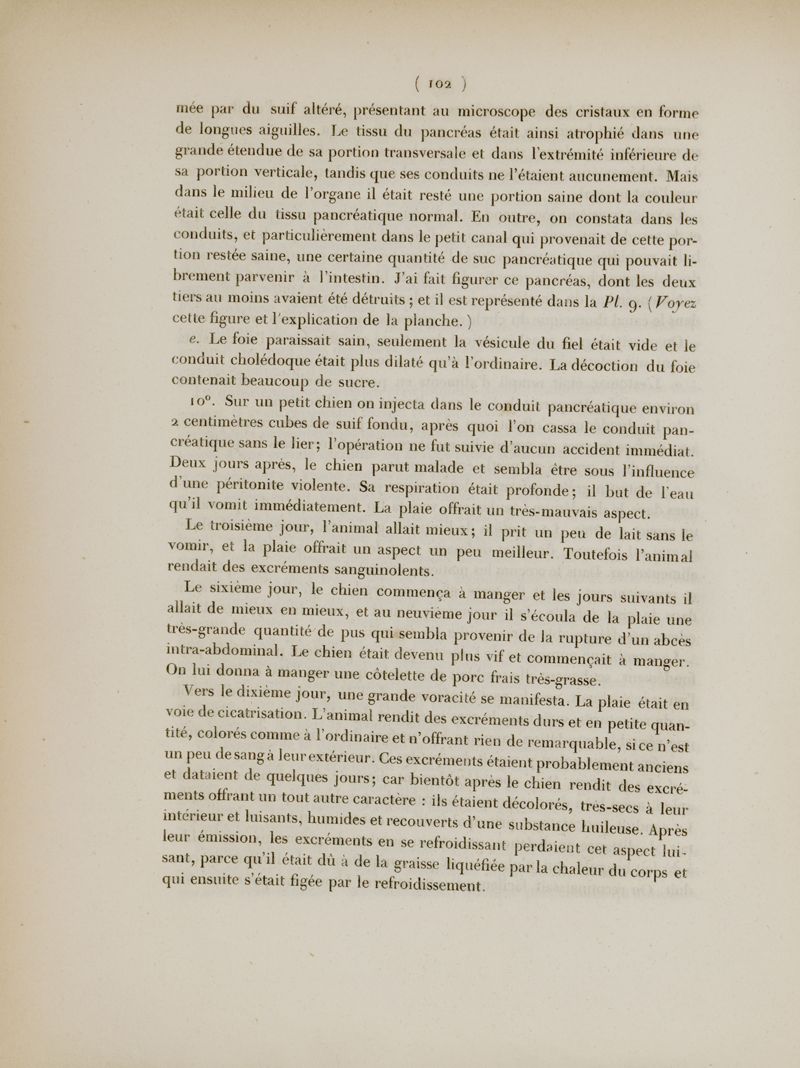 ( 102 )

mée par du suif altéré, présentant au microscope des cristaux en forme de longues aiguilles. Le tissu du pancréas était ainsi atrophié dans une grande étendue de sa portion transversale et dans l'extrémité inférieure de sa portion verticale, tandis que ses conduits ne l'étaient aucunement. Mais dans le milieu de l'organe il était resté une portion saine dont la couleur était celle du tissu pancréatique normal. En outre, on constata dans les conduits, et particulièrement dans le petit canal qui provenait de cette portion restée saine, une certaine quantité de suc pancréatique qui pouvait librement parvenir à l'intestin. J'ai fait figurer ce pancréas, dont les deux tiers au moins avaient été détruits ; et il est représenté dans la Pl. 9. (Voyez cette figure et l'explication de la planche.)

e. Le foie paraissait sain, seulement la vésicule du fiel était vide et le conduit cholédoque était plus dilaté qu'à l'ordinaire. La décoction du foie contenait beaucoup de sucre.

10°. Sur un petit chien on injecta dans le conduit pancréatique environ 2 centimètres cubes de suif fondu, après quoi l'on cassa le conduit pancréatique sans le lier; l'opération ne fut suivie d'aucun accident immédiat. Deux jours après, le chien parut malade et sembla être sous l'influence d'une péritonite violente. Sa respiration était profonde; il but de l'eau qu'il vomit immédiatement. La plaie offrait un très-mauvais aspect.

Le troisième jour, l'animal allait mieux; il prit un peu de lait sans le vomir, et la plaie offrait un aspect un peu meilleur. Toutefois l'animal rendait des excréments sanguinolents.

Le sixième jour, le chien commença à manger et les jours suivants il allait de mieux en mieux, et au neuvième jour il s'écoula de la plaie une très-grande quantité de pus qui sembla provenir de la rupture d'un abcès intra-abdominal. Le chien était devenu plus vif et commençait à manger. On lui donna à manger une côtelette de porc frais très-grasse.

Vers le dixième jour, une grande voracité se manifesta. La plaie était en voie de cicatrisation. L'animal rendit des excréments durs et en petite quantité, colorés comme à l'ordinaire et n'offrant rien de remarquable, si ce n'est un peu de sang à leur extérieur. Ces excréments étaient probablement anciens et dataient de quelques jours; car bientôt après le chien rendit des excréments offrant un tout autre caractère : ils étaient décolorés, très-secs à leur intérieur et luisants, humides et recouverts d'une substance huileuse. Après leur émission, les excréments en se refroidissant perdaient cet aspect luisant, parce qu'il était dû à de la graisse liquéfiée par la chaleur du corps et qui ensuite s'était figée par le refroidissement.